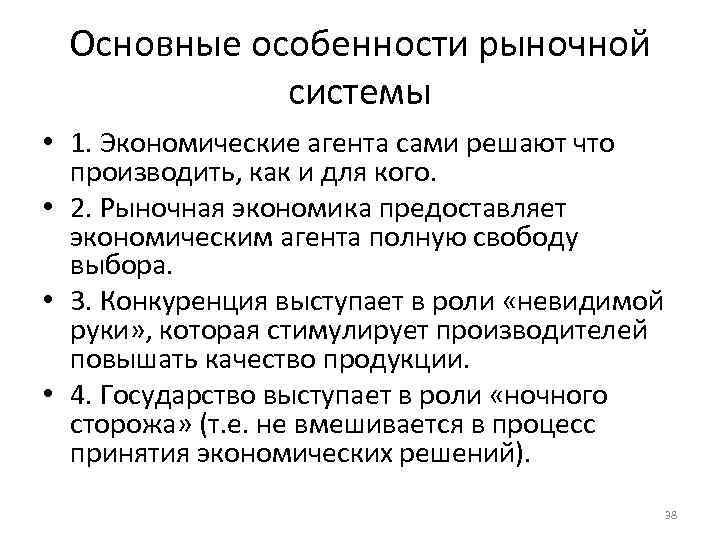 Основные особенности рыночной системы

• 1. Экономические агента сами решают что производить, как и для кого.

• 2. Рыночная экономика предоставляет экономическим агента полную свободу выбора.

• 3. Конкуренция выступает в роли «невидимой руки», которая стимулирует производителей повышать качество продукции.

• 4. Государство выступает в роли «ночного сторожа» (т.е. не вмешивается в процесс принятия экономических решений).

38